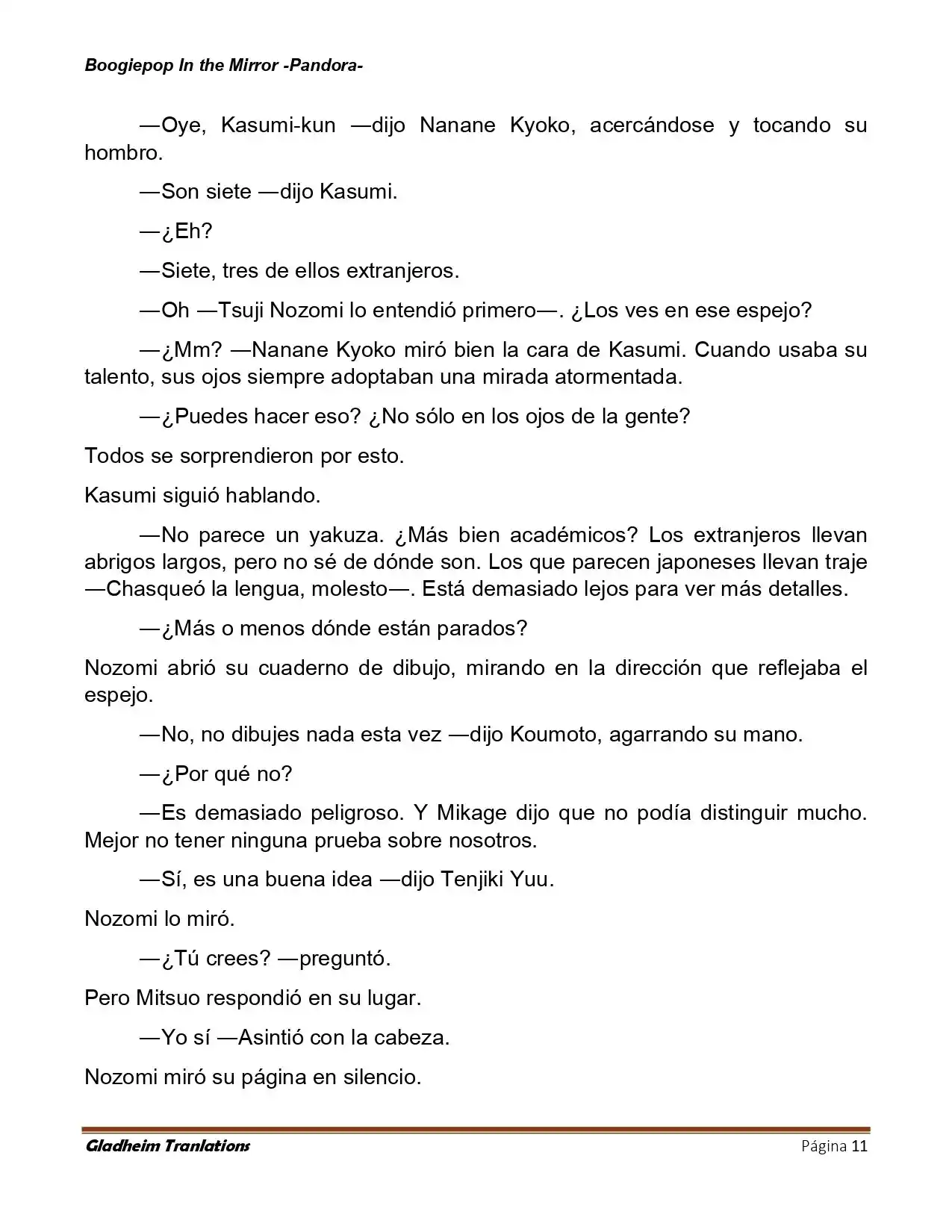 Boogiepop In the Mirror -Pandora-

—Oye, Kasumi-kun —dijo Nanane Kyoko, acercándose y tocando su hombro.

—Son siete —dijo Kasumi.

—¿Eh?

—Siete, tres de ellos extranjeros.

—Oh —Tsuji Nozomi lo entendió primero—. ¿Los ves en ese espejo?

—¿Mm? —Nanane Kyoko miró bien la cara de Kasumi. Cuando usaba su talento, sus ojos siempre adoptaban una mirada atormentada.

—¿Puedes hacer eso? ¿No sólo en los ojos de la gente?

Todos se sorprendieron por esto.

Kasumi siguió hablando.

—No parece un yakuza. ¿Más bien académicos? Los extranjeros llevan abrigos largos, pero no sé de dónde son. Los que parecen japoneses llevan traje —Chasqueó la lengua, molesto—. Está demasiado lejos para ver más detalles.

—¿Más o menos dónde están parados?

Nozomi abrió su cuaderno de dibujo, mirando en la dirección que reflejaba el espejo.

—No, no dibujes nada esta vez —dijo Koumoto, agarrando su mano.

—¿Por qué no?

—Es demasiado peligroso. Y Mikage dijo que no podía distinguir mucho. Mejor no tener ninguna prueba sobre nosotros.

—Sí, es una buena idea —dijo Tenjiki Yuu.

Nozomi lo miró.

—¿Tú crees? —preguntó.

Pero Mitsuo respondió en su lugar.

—Yo sí —Asintió con la cabeza.

Nozomi miró su página en silencio.

Gladheim Tranlations

Página 11